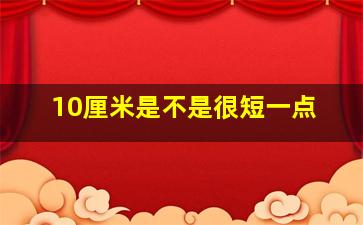 10厘米是不是很短一点